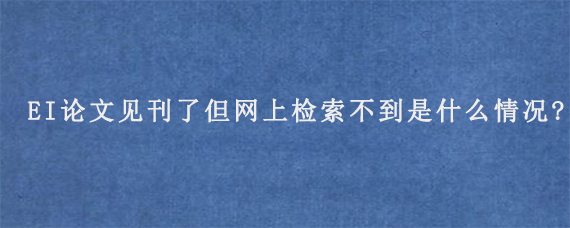 EI论文见刊了但网上检索不到是什么情况?